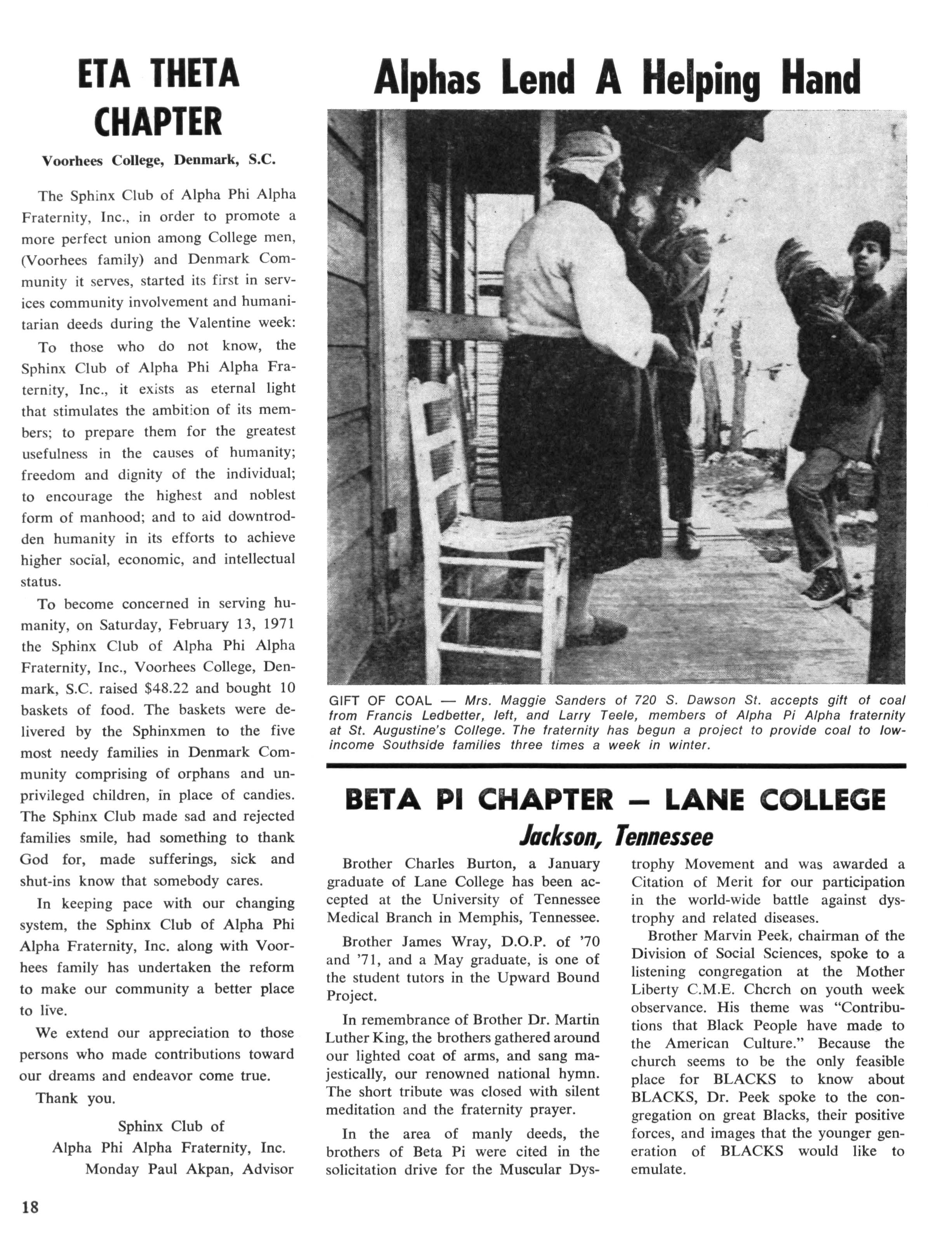 ETA THETA CHAPTER

Voorhees College, Denmark, S.C.

The Sphinx Club of Alpha Phi Alpha Fraternity, Inc., in order to promote a more perfect union among College men, (Voorhees family) and Denmark Community it serves, started its first in services community involvement and humanitarian deeds during the Valentine week:

To those who do not know, the Sphinx Club of Alpha Phi Alpha Fraternity, Inc., it exists as eternal light that stimulates the ambition of its members; to prepare them for the greatest usefulness in the causes of humanity; freedom and dignity of the individual; to encourage the highest and noblest form of manhood; and to aid downtrodden humanity in its efforts to achieve higher social, economic, and intellectual status.

To become concerned in serving humanity, on Saturday, February 13, 1971 the Sphinx Club of Alpha Phi Alpha Fraternity, Inc., Voorhees College, Denmark, S.C. raised $48.22 and bought 10 baskets of food. The baskets were delivered by the Sphinxmen to the five most needy families in Denmark Community comprising of orphans and unprivileged children, in place of candies. The Sphinx Club made sad and rejected families smile, had something to thank God for, made sufferings, sick and shut-ins know that somebody cares.

In keeping pace with our changing system, the Sphinx Club of Alpha Phi Alpha Fraternity, Inc. along with Voorhees family has undertaken the reform to make our community a better place to live.

We extend our appreciation to those persons who made contributions toward our dreams and endeavor come true.

Thank you.

Sphinx Club of
Alpha Phi Alpha Fraternity, Inc.
Monday Paul Akpan, Advisor

Alphas Lend A Helping Hand

GIFT OF COAL — Mrs. Maggie Sanders of 720 S. Dawson St. accepts gift of coal from Francis Ledbetter, left, and Larry Teele, members of Alpha Pi Alpha fraternity at St. Augustine's College. The fraternity has begun a project to provide coal to low-income Southside families three times a week in winter.

BETA PI CHAPTER — LANE COLLEGE

Jackson, Tennessee

Brother Charles Burton, a January graduate of Lane College has been accepted at the University of Tennessee Medical Branch in Memphis, Tennessee.

Brother James Wray, D.O.P. of '70 and '71, and a May graduate, is one of the student tutors in the Upward Bound Project.

In remembrance of Brother Dr. Martin Luther King, the brothers gathered around our lighted coat of arms, and sang majestically, our renowned national hymn. The short tribute was closed with silent meditation and the fraternity prayer.

In the area of manly deeds, the brothers of Beta Pi were cited in the solicitation drive for the Muscular Dystrophy Movement and was awarded a Citation of Merit for our participation in the world-wide battle against dystrophy and related diseases.

Brother Marvin Peek, chairman of the Division of Social Sciences, spoke to a listening congregation at the Mother Liberty C.M.E. Chcrch on youth week observance. His theme was "Contributions that Black People have made to the American Culture." Because the church seems to be the only feasible place for BLACKS to know about BLACKS, Dr. Peek spoke to the congregation on great Blacks, their positive forces, and images that the younger generation of BLACKS would like to emulate.

18